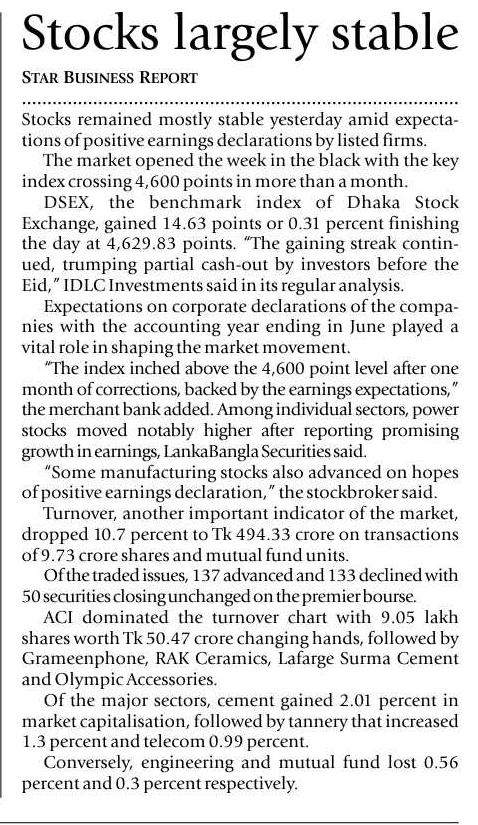 Stocks largely stable

STAR BUSINESS REPORT

Stocks remained mostly stable yesterday amid expectations of positive earnings declarations by listed firms.

The market opened the week in the black with the key index crossing 4,600 points in more than a month.

DSEX, the benchmark index of Dhaka Stock Exchange, gained 14.63 points or 0.31 percent finishing the day at 4,629.83 points. "The gaining streak continued, trumping partial cash-out by investors before the Eid," IDLC Investments said in its regular analysis.

Expectations on corporate declarations of the companies with the accounting year ending in June played a vital role in shaping the market movement.

"The index inched above the 4,600 point level after one month of corrections, backed by the earnings expectations," the merchant bank added. Among individual sectors, power stocks moved notably higher after reporting promising growth in earnings, LankaBangla Securities said.

"Some manufacturing stocks also advanced on hopes of positive earnings declaration," the stockbroker said.

Turnover, another important indicator of the market, dropped 10.7 percent to Tk 494.33 crore on transactions of 9.73 crore shares and mutual fund units.

Of the traded issues, 137 advanced and 133 declined with 50 securities closing unchanged on the premier bourse.

ACI dominated the turnover chart with 9.05 lakh shares worth Tk 50.47 crore changing hands, followed by Grameenphone, RAK Ceramics, Lafarge Surma Cement and Olympic Accessories.

Of the major sectors, cement gained 2.01 percent in market capitalisation, followed by tannery that increased 1.3 percent and telecom 0.99 percent.

Conversely, engineering and mutual fund lost 0.56 percent and 0.3 percent respectively.